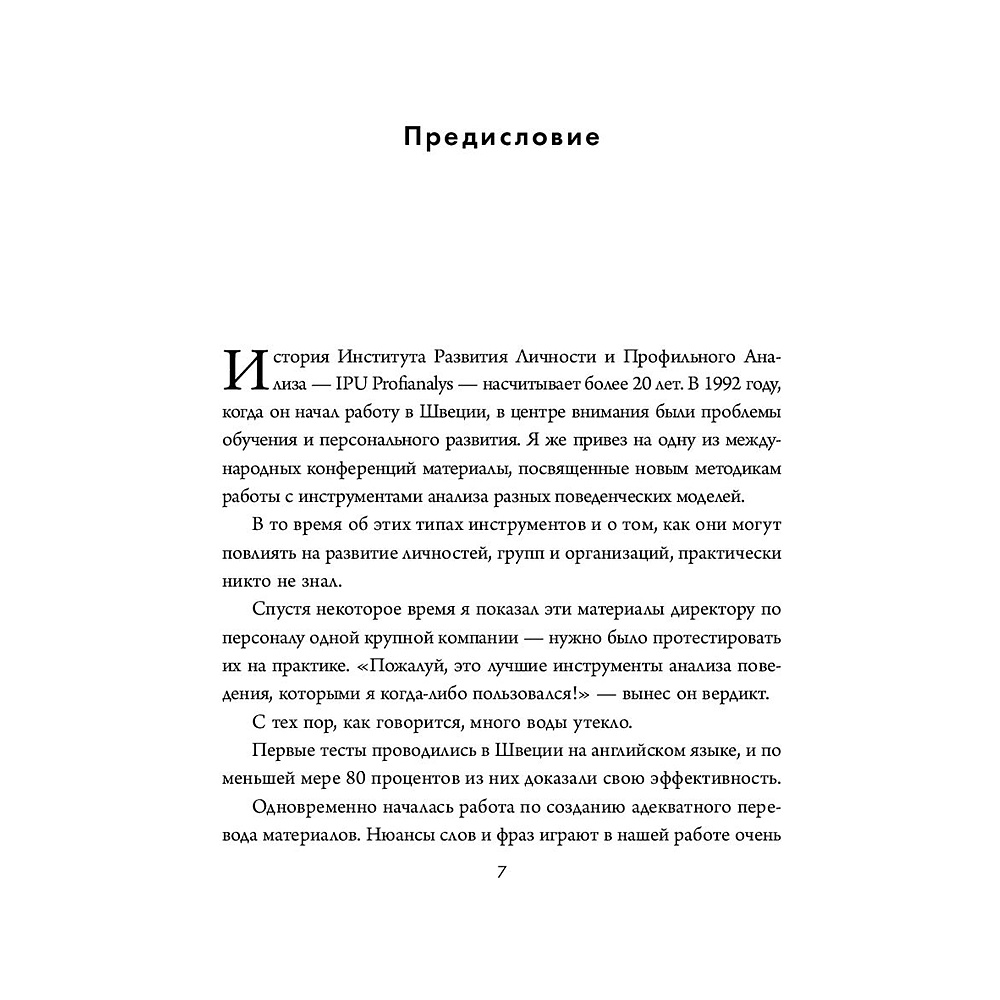 Предисловие

История Института Развития Личности и Профильного Анализа — IPU Profianalys — насчитывает более 20 лет. В 1992 году, когда он начал работу в Швеции, в центре внимания были проблемы обучения и персонального развития. Я же привез на одну из международных конференций материалы, посвященные новым методикам работы с инструментами анализа разных поведенческих моделей.

В то время об этих типах инструментов и о том, как они могут повлиять на развитие личностей, групп и организаций, практически никто не знал.

Спустя некоторое время я показал эти материалы директору по персоналу одной крупной компании — нужно было протестировать их на практике. «Пожалуй, это лучшие инструменты анализа поведения, которыми я когда-либо пользовался!» — вынес он вердикт.

С тех пор, как говорится, много воды утекло.

Первые тесты проводились в Швеции на английском языке, и по меньшей мере 80 процентов из них доказали свою эффективность.

Одновременно началась работа по созданию адекватного перевода материалов. Нюансы слов и фраз играют в нашей работе очень

7